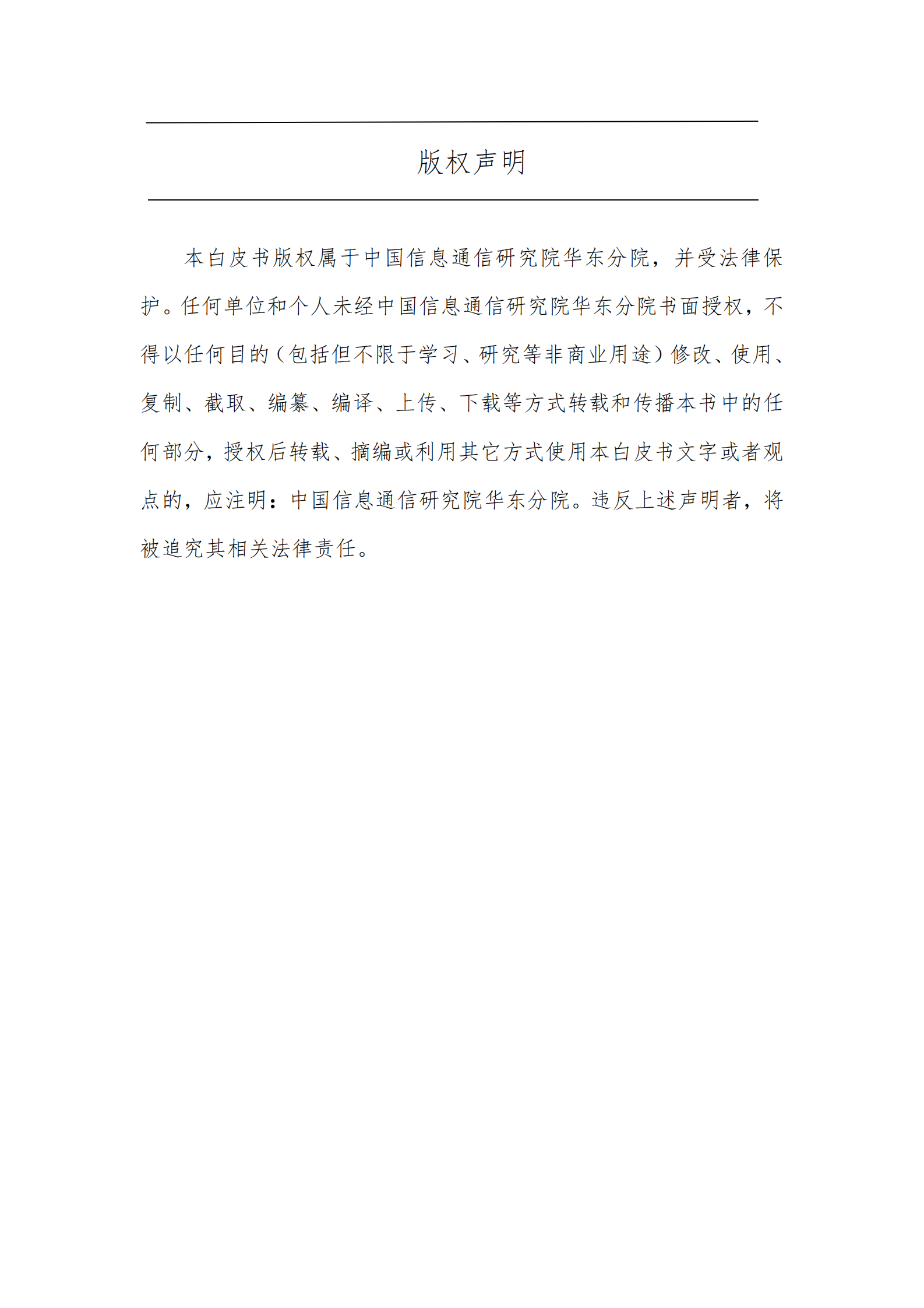 版权声明

本白皮书版权属于中国信息通信研究院华东分院，并受法律保护。任何单位和个人未经中国信息通信研究院华东分院书面授权，不得以任何目的（包括但不限于学习、研究等非商业用途）修改、使用、复制、截取、编纂、编译、上传、下载等方式转载和传播本书中的任何部分，授权后转载、摘编或利用其它方式使用本白皮书文字或者观点的，应注明：中国信息通信研究院华东分院。违反上述声明者，将被追究其相关法律责任。